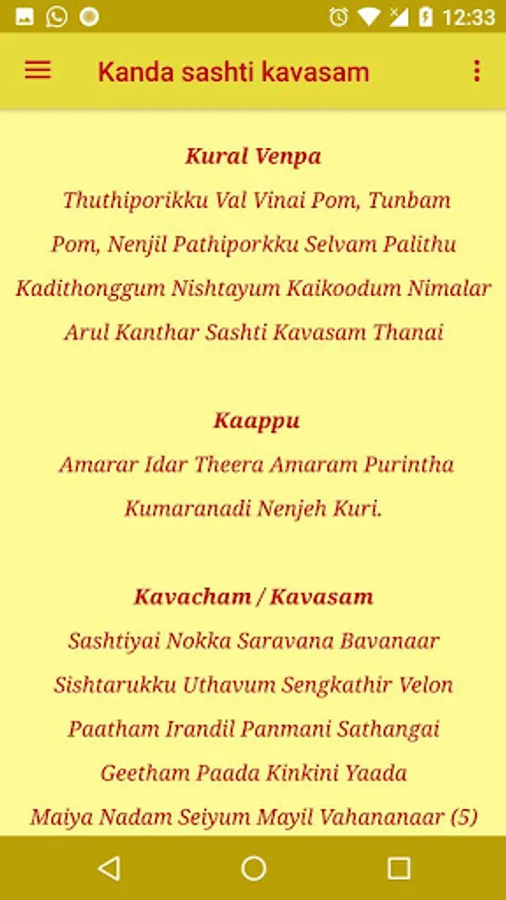 12:33

Kanda sashti kavasam

Kural Venpa

Thuthiporikku Val Vinai Pom, Tunbam Pom, Nenjil Pathiporkku Selvam Palithu Kadithonggum Nishtayum Kaikoodum Nimalar Arul Kanthar Sashti Kavasam Thanai

Kaappu

Amarar Idar Theera Amaram Purintha Kumaranadi Nenjeh Kuri.

Kavacham / Kavasam

Sashtiyai Nokka Saravana Bavanaar
Sishtarukku Uthavum Sengkathir Velon
Paatham Irandil Panmani Sathangai
Geetham Paada Kinkini Yaada
Maiya Nadam Seiyum Mayil Vahananaar (5)